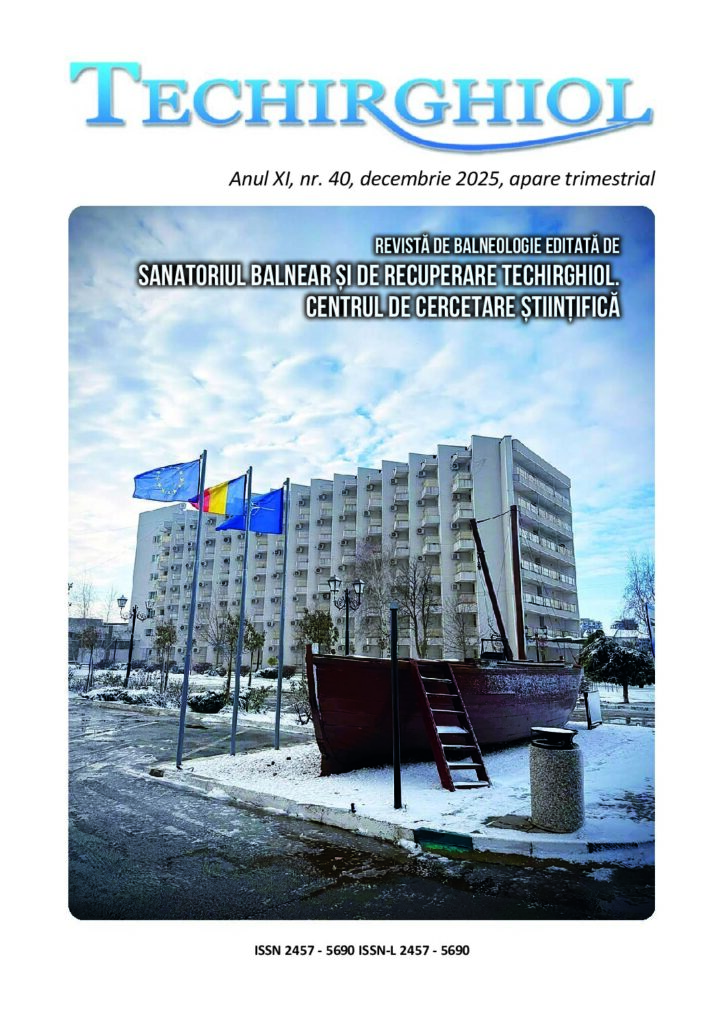 TECHIRGHIOL

Anul XI, nr. 40, decembrie 2025, apare trimestrial

REVISTĂ DE BALNEOLOGIE EDITATĂ DE
SANATORIUL BALNEAR ȘI DE RECUPERARE TECHIRGHIOL.
CENTRUL DE CERCETARE ȘTIINȚIFICĂ

ISSN 2457 - 5690 ISSN-L 2457 - 5690